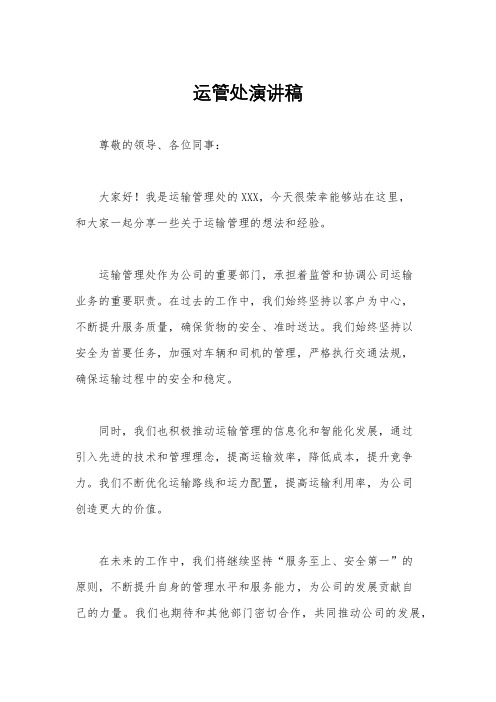 运管处演讲稿

尊敬的领导、各位同事：

大家好！我是运输管理处的XXX，今天很荣幸能够站在这里，和大家一起分享一些关于运输管理的想法和经验。

运输管理处作为公司的重要部门，承担着监管和协调公司运输业务的重要职责。在过去的工作中，我们始终坚持以客户为中心，不断提升服务质量，确保货物的安全、准时送达。我们始终坚持以安全为首要任务，加强对车辆和司机的管理，严格执行交通法规，确保运输过程中的安全和稳定。

同时，我们也积极推动运输管理的信息化和智能化发展，通过引入先进的技术和管理理念，提高运输效率，降低成本，提升竞争力。我们不断优化运输路线和运力配置，提高运输利用率，为公司创造更大的价值。

在未来的工作中，我们将继续坚持“服务至上、安全第一”的原则，不断提升自身的管理水平和服务能力，为公司的发展贡献自己的力量。我们也期待和其他部门密切合作，共同推动公司的发展，